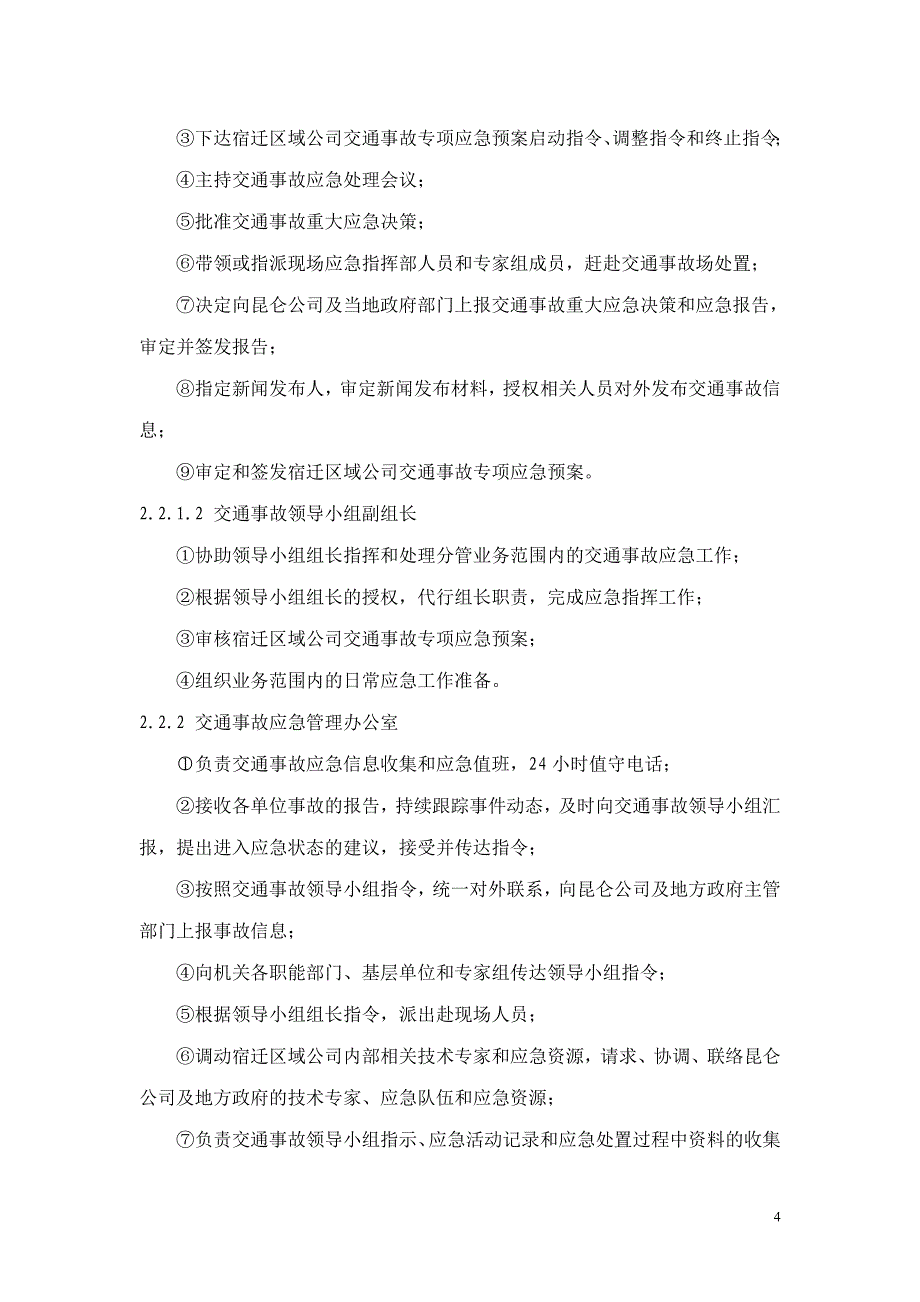 ③下达宿迁区域公司交通事故专项应急预案启动指令、调整指令和终止指令;

④主持交通事故应急处理会议;

⑤批准交通事故重大应急决策;

⑥带领或指派现场应急指挥部人员和专家组成员，赶赴交通事故场处置;

⑦决定向昆仑公司及当地政府部门上报交通事故重大应急决策和应急报告，审定并签发报告;

⑧指定新闻发布人，审定新闻发布材料，授权相关人员对外发布交通事故信息;

⑨审定和签发宿迁区域公司交通事故专项应急预案。

2.2.1.2 交通事故领导小组副组长

①协助领导小组组长指挥和处理分管业务范围内的交通事故应急工作;

②根据领导小组组长的授权，代行组长职责，完成应急指挥工作;

③审核宿迁区域公司交通事故专项应急预案;

④组织业务范围内的日常应急工作准备。

2.2.2 交通事故应急管理办公室

①负责交通事故应急信息收集和应急值班，24 小时值守电话;

②接收各单位事故的报告，持续跟踪事件动态，及时向交通事故领导小组汇报，提出进入应急状态的建议，接受并传达指令;

③按照交通事故领导小组指令，统一对外联系，向昆仑公司及地方政府主管部门上报事故信息;

④向机关各职能部门、基层单位和专家组传达领导小组指令;

⑤根据领导小组组长指令，派出赴现场人员;

⑥调动宿迁区域公司内部相关技术专家和应急资源，请求、协调、联络昆仑公司及地方政府的技术专家、应急队伍和应急资源;

⑦负责交通事故领导小组指示、应急活动记录和应急处置过程中资料的收集

4